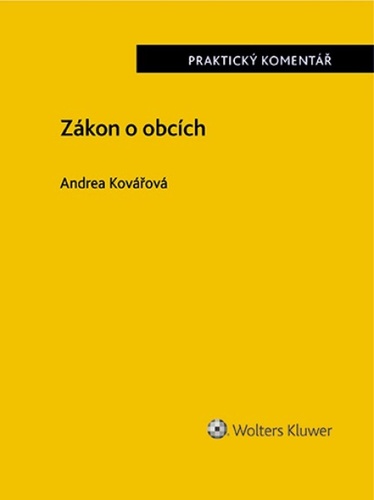 PRAKTICKÝ KOMENTÁŘ

Zákon o obcích

Andrea Kovářová

Wolters Kluwer